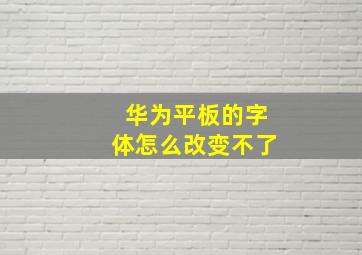 华为平板的字体怎么改变不了